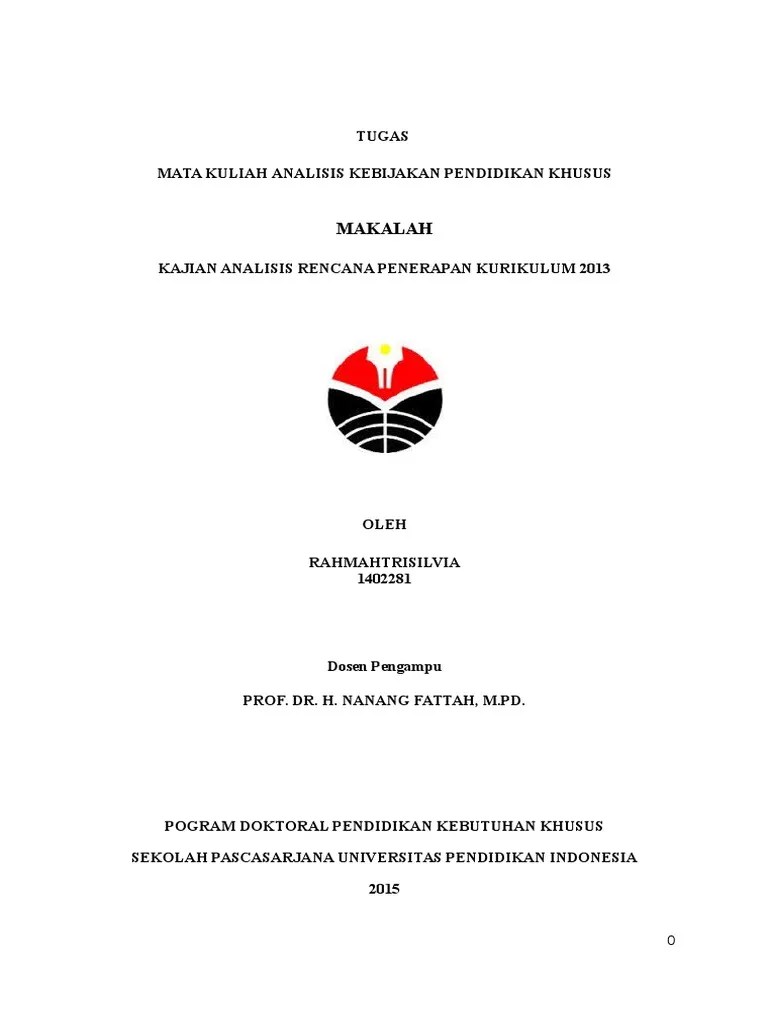 TUGAS

MATA KULIAH ANALISIS KEBIJAKAN PENDIDIKAN KHUSUS

MAKALAH

KAJIAN ANALISIS RENCANA PENERAPAN KURIKULUM 2013

OLEH

RAHMAHTRISILVIA
1402281

Dosen Pengampu

PROF. DR. H. NANANG FATTAH, M.PD.

POGRAM DOKTORAL PENDIDIKAN KEBUTUHAN KHUSUS

SEKOLAH PASCASARJANA UNIVERSITAS PENDIDIKAN INDONESIA

2015

0